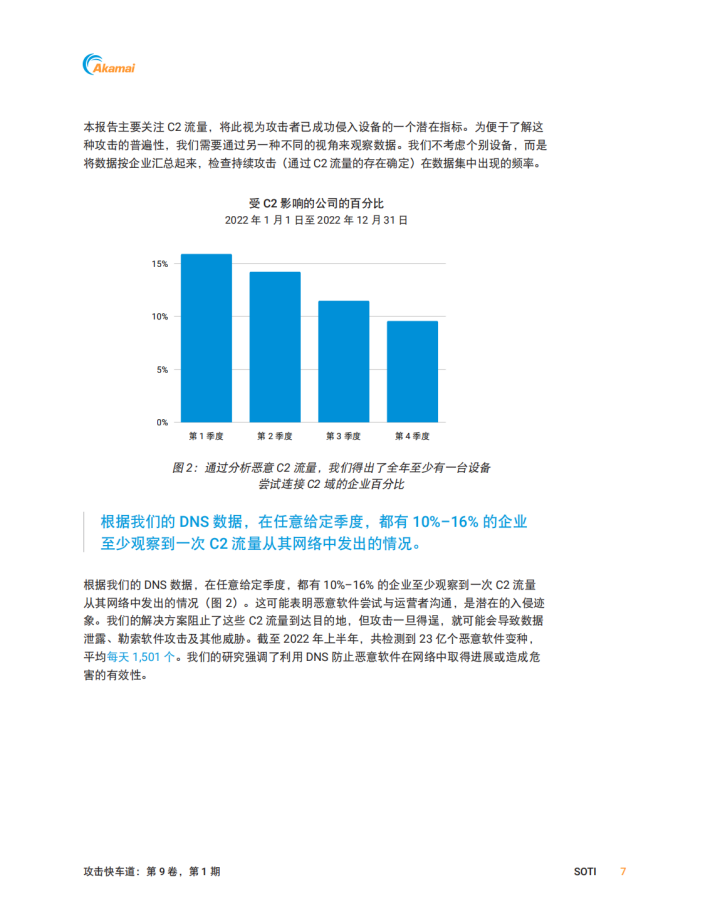 Akamai

本报告主要关注 C2 流量，将此视为攻击者已成功侵入设备的一个潜在指标。为便于了解这种攻击的普遍性，我们需要通过另一种不同的视角来观察数据。我们不考虑个别设备，而是将数据按企业汇总起来，检查持续攻击（通过 C2 流量的存在确定）在数据集中出现的频率。

受 C2 影响的公司的百分比
2022 年 1 月 1 日至 2022 年 12 月 31 日

15%
10%
5%
0%
第 1 季度
第 2 季度
第 3 季度
第 4 季度

图 2：通过分析恶意 C2 流量，我们得出了全年至少有一台设备尝试连接 C2 域的企业百分比

根据我们的 DNS 数据，在任意给定季度，都有 10%–16% 的企业至少观察到一次 C2 流量从其网络中发出的情况。

根据我们的 DNS 数据，在任意给定季度，都有 10%–16% 的企业至少观察到一次 C2 流量从其网络中发出的情况（图 2）。这可能表明恶意软件尝试与运营者沟通，是潜在的入侵迹象。我们的解决方案阻止了这些 C2 流量到达目的地，但攻击一旦得逞，就可能会导致数据泄露、勒索软件攻击及其他威胁。截至 2022 年上半年，共检测到 23 亿个恶意软件变种，平均每天 1,501 个。我们的研究强调了利用 DNS 防止恶意软件在网络中取得进展或造成危害的有效性。

攻击快车道：第 9 卷，第 1 期
SOTI 7